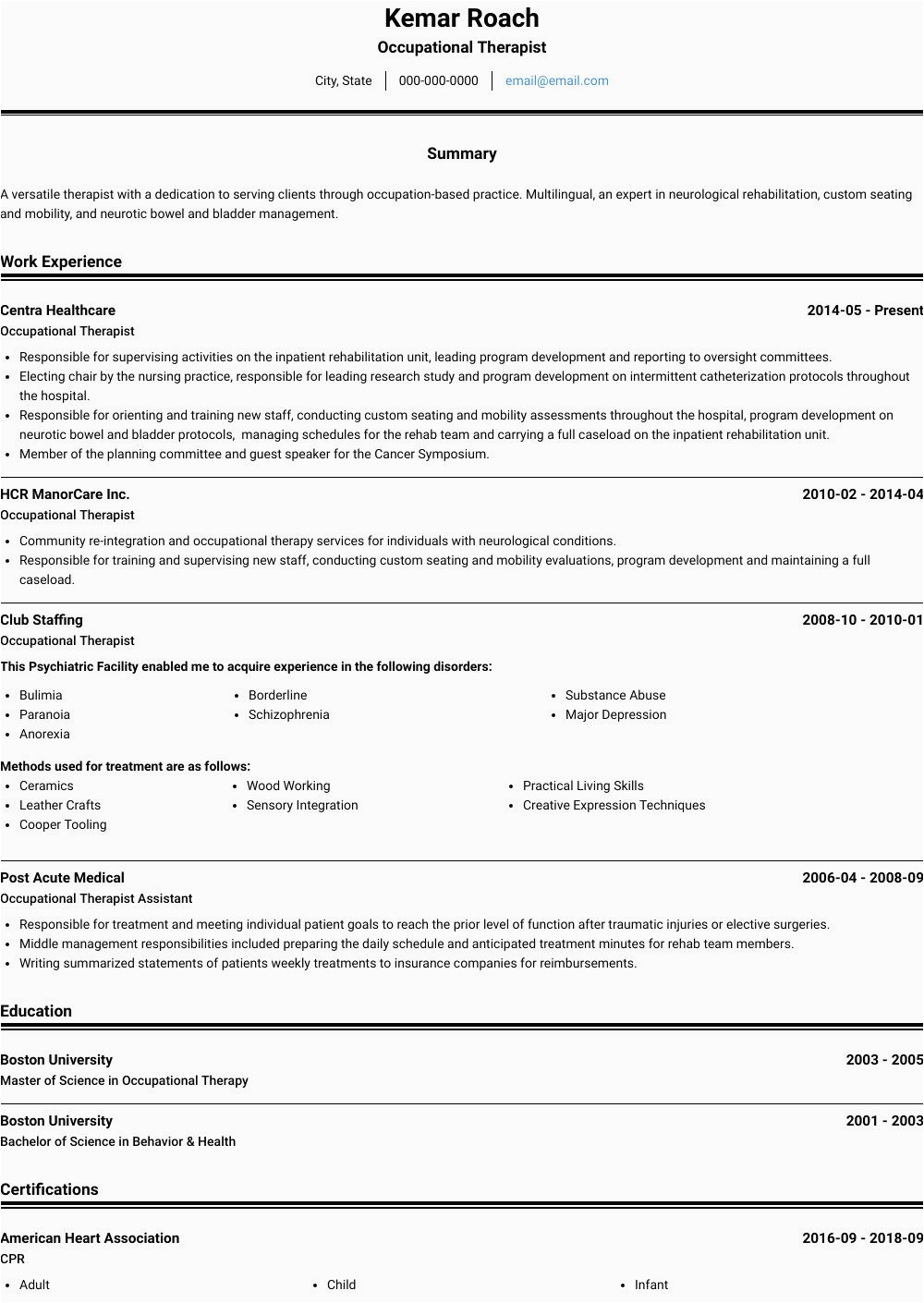 Kemar Roach
Occupational Therapist

City, State | 000-000-0000 | email@email.com

Summary

A versatile therapist with a dedication to serving clients through occupation-based practice. Multilingual, an expert in neurological rehabilitation, custom seating and mobility, and neurotic bowel and bladder management.

Work Experience

Centra Healthcare 2014-05 - Present
Occupational Therapist

- Responsible for supervising activities on the inpatient rehabilitation unit, leading program development and reporting to oversight committees.
- Electing chair by the nursing practice, responsible for leading research study and program development on intermittent catheterization protocols throughout the hospital.
- Responsible for orienting and training new staff, conducting custom seating and mobility assessments throughout the hospital, program development on neurotic bowel and bladder protocols, managing schedules for the rehab team and carrying a full caseload on the inpatient rehabilitation unit.
- Member of the planning committee and guest speaker for the Cancer Symposium.

HCR ManorCare Inc. 2010-02 - 2014-04
Occupational Therapist

- Community re-integration and occupational therapy services for individuals with neurological conditions.
- Responsible for training and supervising new staff, conducting custom seating and mobility evaluations, program development and maintaining a full caseload.

Club Staffing 2008-10 - 2010-01
Occupational Therapist

This Psychiatric Facility enabled me to acquire experience in the following disorders:

- Bulimia
- Paranoia
- Anorexia
- Borderline
- Schizophrenia
- Substance Abuse
- Major Depression

Methods used for treatment are as follows:

- Ceramics
- Leather Crafts
- Cooper Tooling
- Wood Working
- Sensory Integration
- Practical Living Skills
- Creative Expression Techniques

Post Acute Medical 2006-04 - 2008-09
Occupational Therapist Assistant

- Responsible for treatment and meeting individual patient goals to reach the prior level of function after traumatic injuries or elective surgeries.
- Middle management responsibilities included preparing the daily schedule and anticipated treatment minutes for rehab team members.
- Writing summarized statements of patients weekly treatments to insurance companies for reimbursements.

Education

Boston University 2003 - 2005
Master of Science in Occupational Therapy

Boston University 2001 - 2003
Bachelor of Science in Behavior & Health

Certifications

American Heart Association 2016-09 - 2018-09
CPR

- Adult
- Child
- Infant